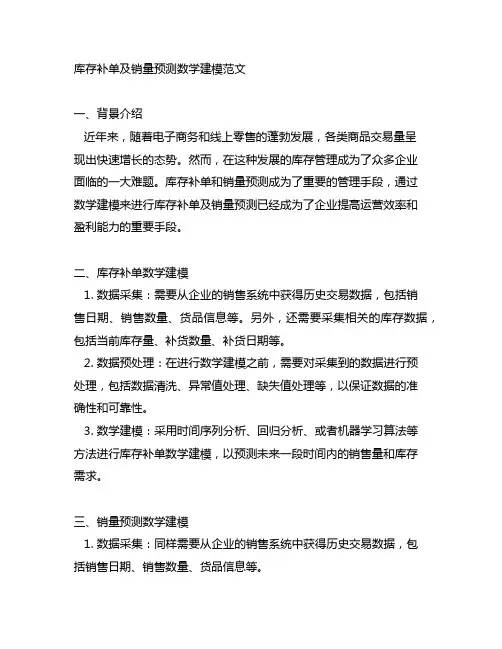 库存补单及销量预测数学建模范文

一、背景介绍

近年来，随着电子商务和线上零售的蓬勃发展，各类商品交易量呈现出快速增长的态势。然而，在这种发展的库存管理成为了众多企业面临的一大难题。库存补单和销量预测成为了重要的管理手段，通过数学建模来进行库存补单及销量预测已经成为了企业提高运营效率和盈利能力的重要手段。

二、库存补单数学建模

1. 数据采集：需要从企业的销售系统中获得历史交易数据，包括销售日期、销售数量、货品信息等。另外，还需要采集相关的库存数据，包括当前库存量、补货数量、补货日期等。

2. 数据预处理：在进行数学建模之前，需要对采集到的数据进行预处理，包括数据清洗、异常值处理、缺失值处理等，以保证数据的准确性和可靠性。

3. 数学建模：采用时间序列分析、回归分析、或者机器学习算法等方法进行库存补单数学建模，以预测未来一段时间内的销售量和库存需求。

三、销量预测数学建模

1. 数据采集：同样需要从企业的销售系统中获得历史交易数据，包括销售日期、销售数量、货品信息等。